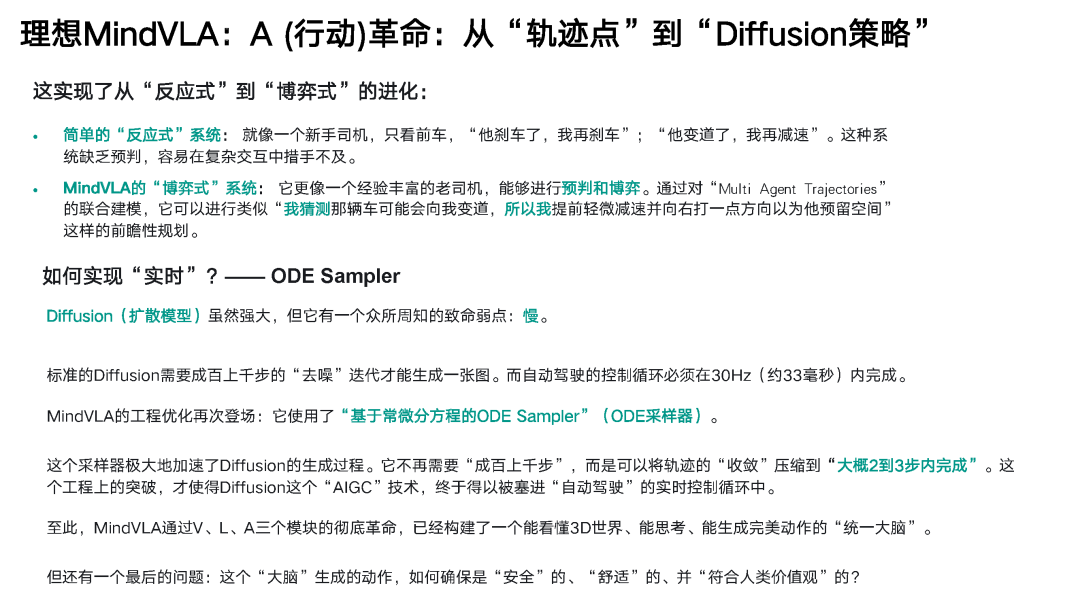 理想MindVLA：A (行动)革命：从“轨迹点”到“Diffusion策略”

这实现了从“反应式”到“博弈式”的进化：

• 简单的“反应式”系统：就像一个新手司机，只看前车，“他刹车了，我再刹车”；“他变道了，我再减速”。这种系统缺乏预判，容易在复杂交互中措手不及。

• MindVLA的“博弈式”系统：它更像一个经验丰富的老司机，能够进行预判和博弈。通过对“Multi Agent Trajectories”的联合建模，它可以进行类似“我猜测那辆车可能会向我变道，所以我提前轻微减速并向右打一点方向以为他预留空间”这样的前瞻性规划。

如何实现“实时”？—— ODE Sampler

Diffusion（扩散模型）虽然强大，但它有一个众所周知的致命弱点：慢。

标准的Diffusion需要成百上千步的“去噪”迭代才能生成一张图。而自动驾驶的控制循环必须在30Hz（约33毫秒）内完成。

MindVLA的工程优化再次登场：它使用了“基于常微分方程的ODE Sampler”（ODE采样器）。

这个采样器极大地加速了Diffusion的生成过程。它不再需要“成百上千步”，而是可以将轨迹的“收敛”压缩到“大概2到3步内完成”。这个工程上的突破，才使得Diffusion这个“AIGC”技术，终于得以被塞进“自动驾驶”的实时控制循环中。

至此，MindVLA通过V、L、A三个模块的彻底革命，已经构建了一个能看懂3D世界、能思考、能生成完美动作的“统一大脑”。

但还有一个最后的问题：这个“大脑”生成的动作，如何确保是“安全”的、“舒适”的、并“符合人类价值观”的？